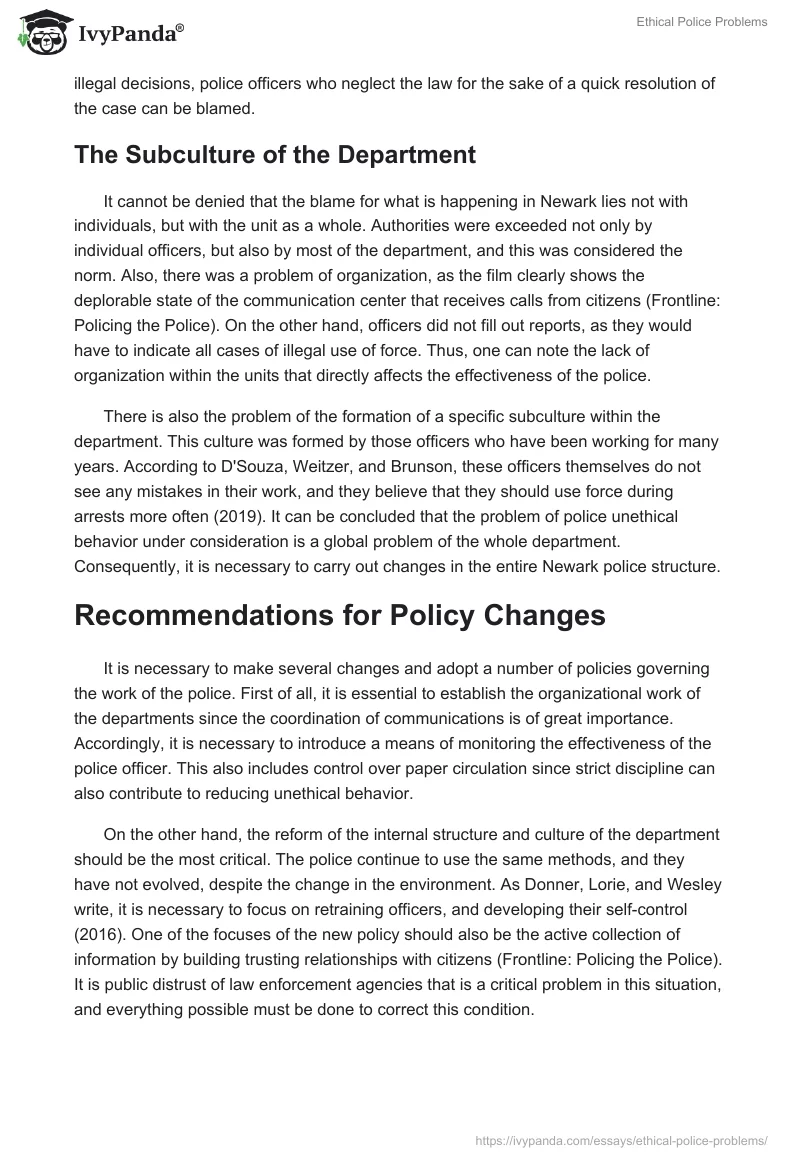 IvyPanda®

Ethical Police Problems

illegal decisions, police officers who neglect the law for the sake of a quick resolution of the case can be blamed.

The Subculture of the Department

It cannot be denied that the blame for what is happening in Newark lies not with individuals, but with the unit as a whole. Authorities were exceeded not only by individual officers, but also by most of the department, and this was considered the norm. Also, there was a problem of organization, as the film clearly shows the deplorable state of the communication center that receives calls from citizens (Frontline: Policing the Police). On the other hand, officers did not fill out reports, as they would have to indicate all cases of illegal use of force. Thus, one can note the lack of organization within the units that directly affects the effectiveness of the police.

There is also the problem of the formation of a specific subculture within the department. This culture was formed by those officers who have been working for many years. According to D'Souza, Weitzer, and Brunson, these officers themselves do not see any mistakes in their work, and they believe that they should use force during arrests more often (2019). It can be concluded that the problem of police unethical behavior under consideration is a global problem of the whole department. Consequently, it is necessary to carry out changes in the entire Newark police structure.

Recommendations for Policy Changes

It is necessary to make several changes and adopt a number of policies governing the work of the police. First of all, it is essential to establish the organizational work of the departments since the coordination of communications is of great importance. Accordingly, it is necessary to introduce a means of monitoring the effectiveness of the police officer. This also includes control over paper circulation since strict discipline can also contribute to reducing unethical behavior.

On the other hand, the reform of the internal structure and culture of the department should be the most critical. The police continue to use the same methods, and they have not evolved, despite the change in the environment. As Donner, Lorie, and Wesley write, it is necessary to focus on retraining officers, and developing their self-control (2016). One of the focuses of the new policy should also be the active collection of information by building trusting relationships with citizens (Frontline: Policing the Police). It is public distrust of law enforcement agencies that is a critical problem in this situation, and everything possible must be done to correct this condition.

https://ivypanda.com/essays/ethical-police-problems/